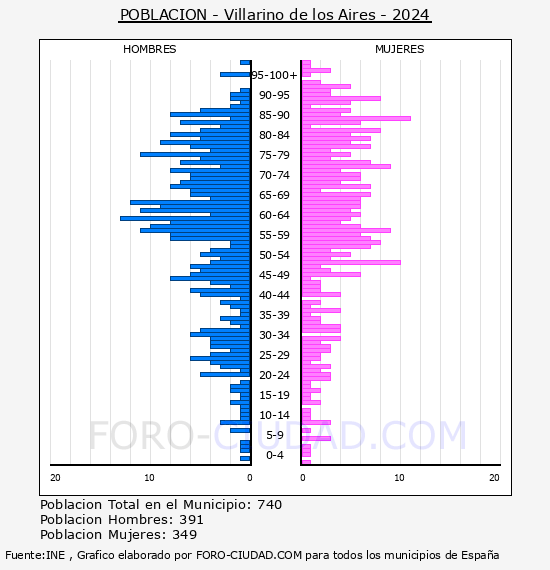 POBLACION - Villarino de los Aires - 2024

HOMBRES

MUJERES

95-100+
90-95
85-90
80-84
75-79
70-74
65-69
60-64
55-59
50-54
45-49
40-44
35-39
30-34
25-29
20-24
15-19
10-14
5-9
0-4

20 10 0

0 10 20

FORO-CIUDAD.COM

Poblacion Total en el Municipio: 740
Poblacion Hombres: 391
Poblacion Mujeres: 349

Fuente:INE , Grafico elaborado por FORO-CIUDAD.COM para todos los municipios de España